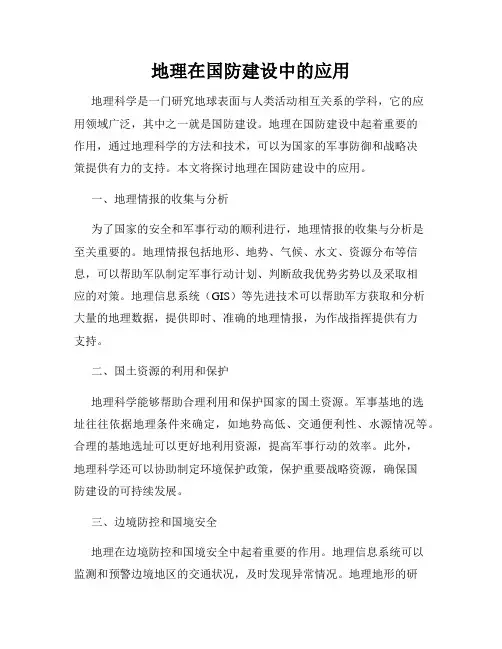 地理在国防建设中的应用

地理科学是一门研究地球表面与人类活动相互关系的学科，它的应用领域广泛，其中之一就是国防建设。地理在国防建设中起着重要的作用，通过地理科学的方法和技术，可以为国家的军事防御和战略决策提供有力的支持。本文将探讨地理在国防建设中的应用。

一、地理情报的收集与分析

为了国家的安全和军事行动的顺利进行，地理情报的收集与分析是至关重要的。地理情报包括地形、地势、气候、水文、资源分布等信息，可以帮助军队制定军事行动计划、判断敌我优势劣势以及采取相应的对策。地理信息系统（GIS）等先进技术可以帮助军方获取和分析大量的地理数据，提供即时、准确的地理情报，为作战指挥提供有力支持。

二、国土资源的利用和保护

地理科学能够帮助合理利用和保护国家的国土资源。军事基地的选址往往依据地理条件来确定，如地势高低、交通便利性、水源情况等。合理的基地选址可以更好地利用资源，提高军事行动的效率。此外，地理科学还可以协助制定环境保护政策，保护重要战略资源，确保国防建设的可持续发展。

三、边境防控和国境安全

地理在边境防控和国境安全中起着重要的作用。地理信息系统可以监测和预警边境地区的交通状况，及时发现异常情况。地理地形的研